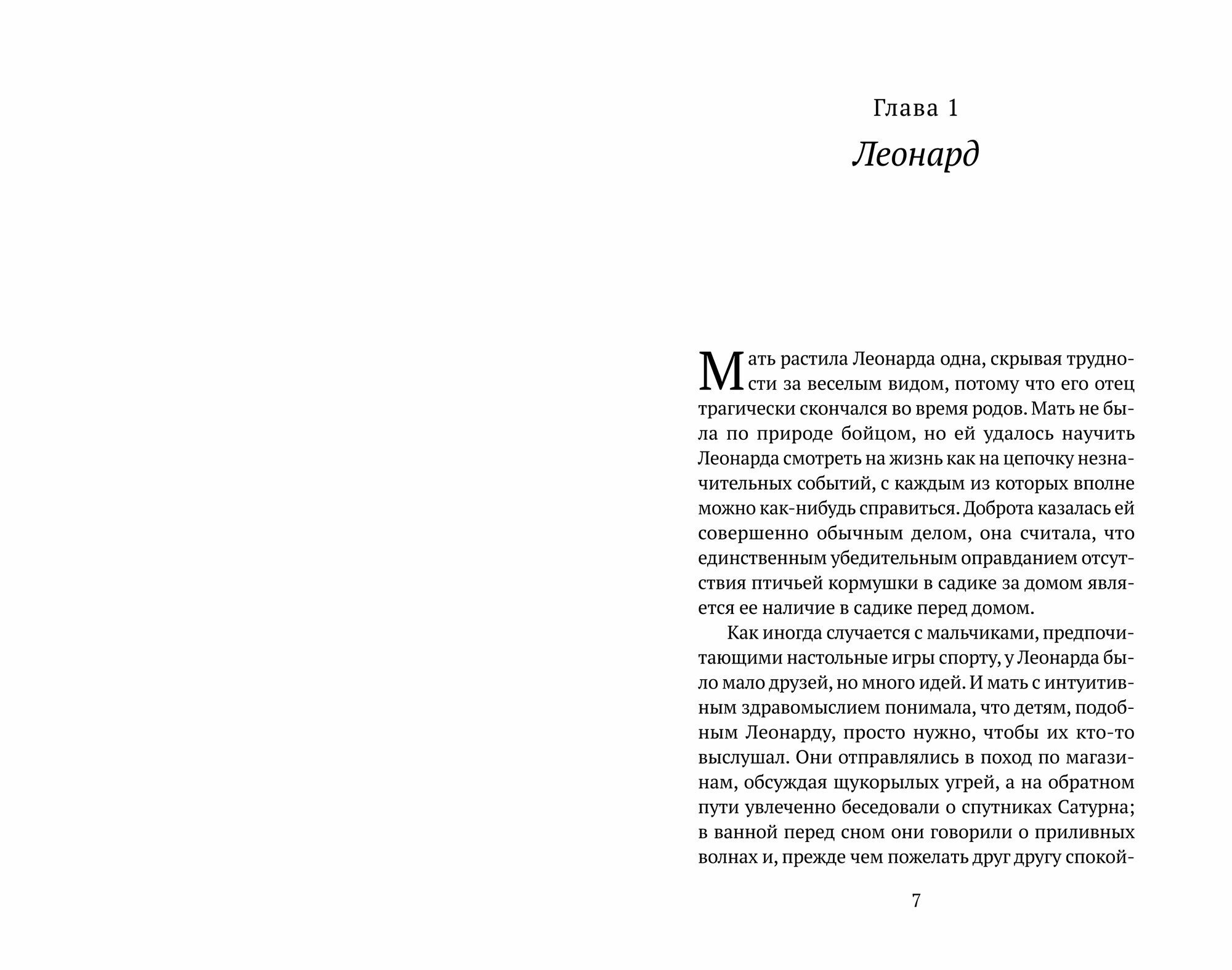 Глава 1

Леонард

Мать растила Леонарда одна, скрывая трудности за веселым видом, потому что его отец трагически скончался во время родов. Мать не была по природе бойцом, но ей удалось научить Леонарда смотреть на жизнь как на цепочку незначительных событий, с каждым из которых вполне можно как-нибудь справиться. Доброта казалась ей совершенно обычным делом, она считала, что единственным убедительным оправданием отсутствия птичьей кормушки в садике за домом является ее наличие в садике перед домом.

Как иногда случается с мальчиками, предпочитающими настольные игры спорту, у Леонарда было мало друзей, но много идей. И мать с интуитивным здравомыслием понимала, что детям, подобным Леонарду, просто нужно, чтобы их кто-то выслушал. Они отправлялись в поход по магазинам, обсуждая щукорылых угрей, а на обратном пути увлеченно беседовали о спутниках Сатурна; в ванной перед сном они говорили о приливных волнах и, прежде чем пожелать друг другу спокой-

7